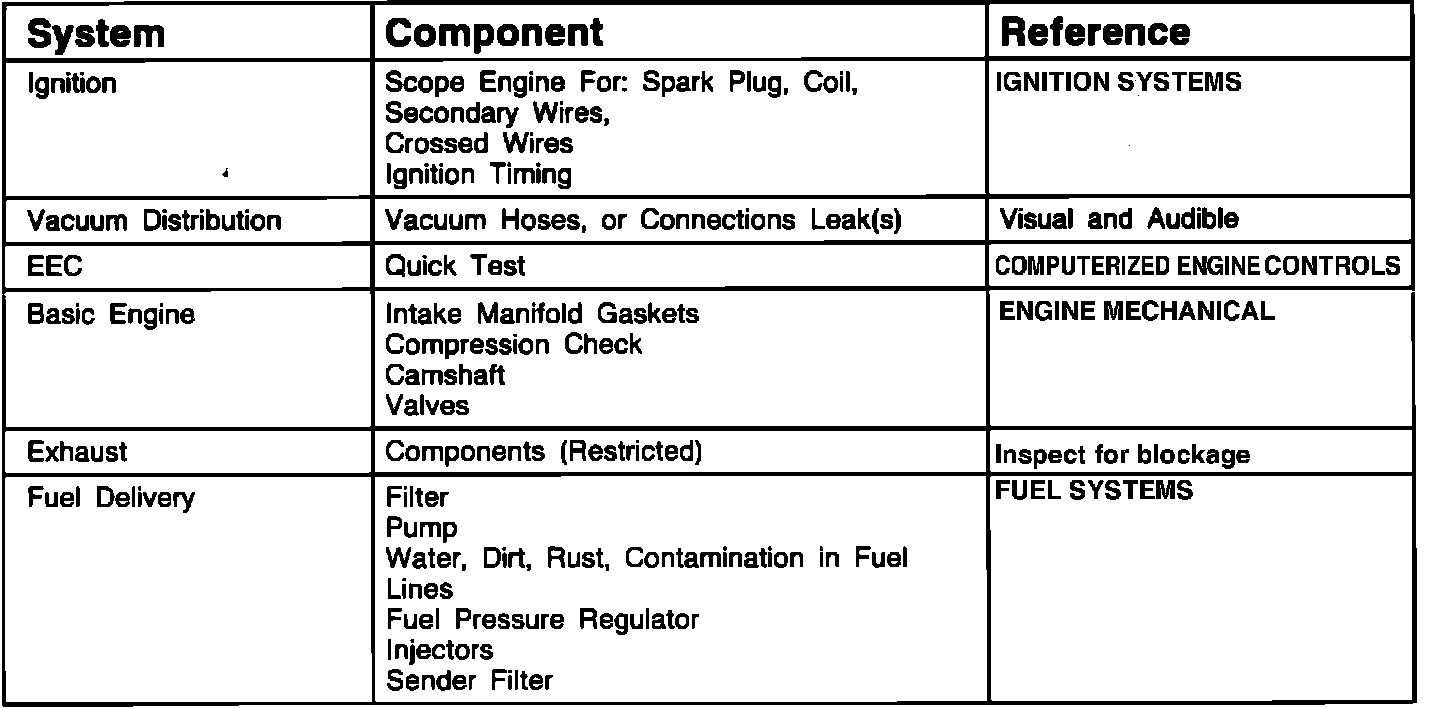 | System | Component | Reference |
|---|---|---|
| Ignition | Scope Engine For: Spark Plug, Coil, Secondary Wires, Crossed Wires Ignition Timing | IGNITION SYSTEMS |
| Vacuum Distribution | Vacuum Hoses, or Connections Leak(s) | Visual and Audible |
| EEC | Quick Test | COMPUTERIZED ENGINE CONTROLS |
| Basic Engine | Intake Manifold Gaskets Compression Check Camshaft Valves | ENGINE MECHANICAL |
| Exhaust | Components (Restricted) | Inspect for blockage |
| Fuel Delivery | Filter Pump Water, Dirt, Rust, Contamination in Fuel Lines Fuel Pressure Regulator Injectors Sender Filter | FUEL SYSTEMS |